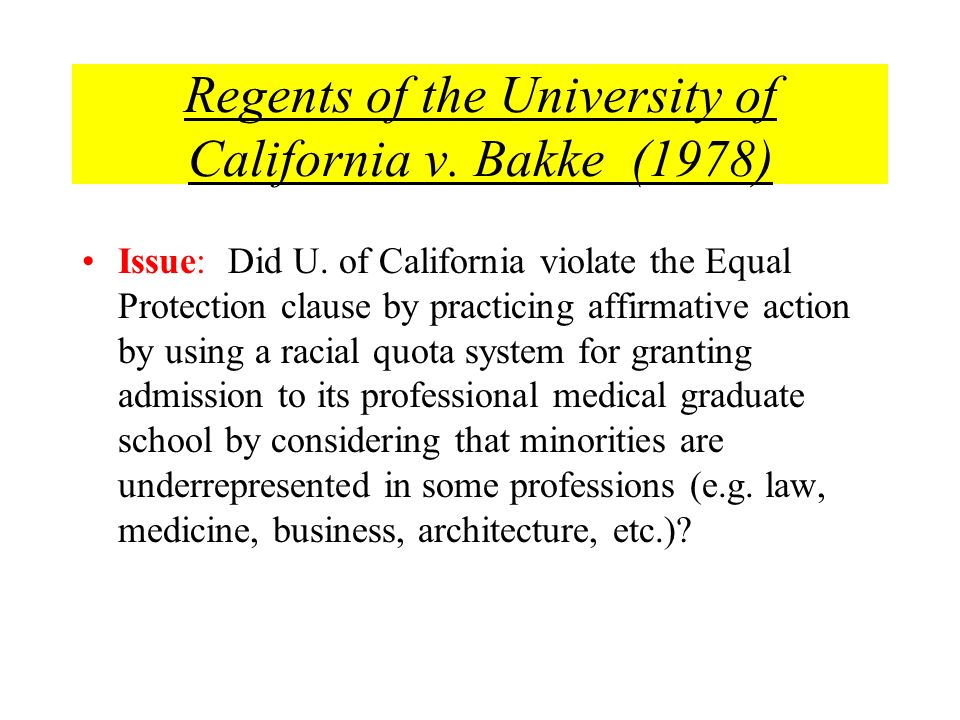 Regents of the University of California v. Bakke (1978)

• Issue: Did U. of California violate the Equal Protection clause by practicing affirmative action by using a racial quota system for granting admission to its professional medical graduate school by considering that minorities are underrepresented in some professions (e.g. law, medicine, business, architecture, etc.)?